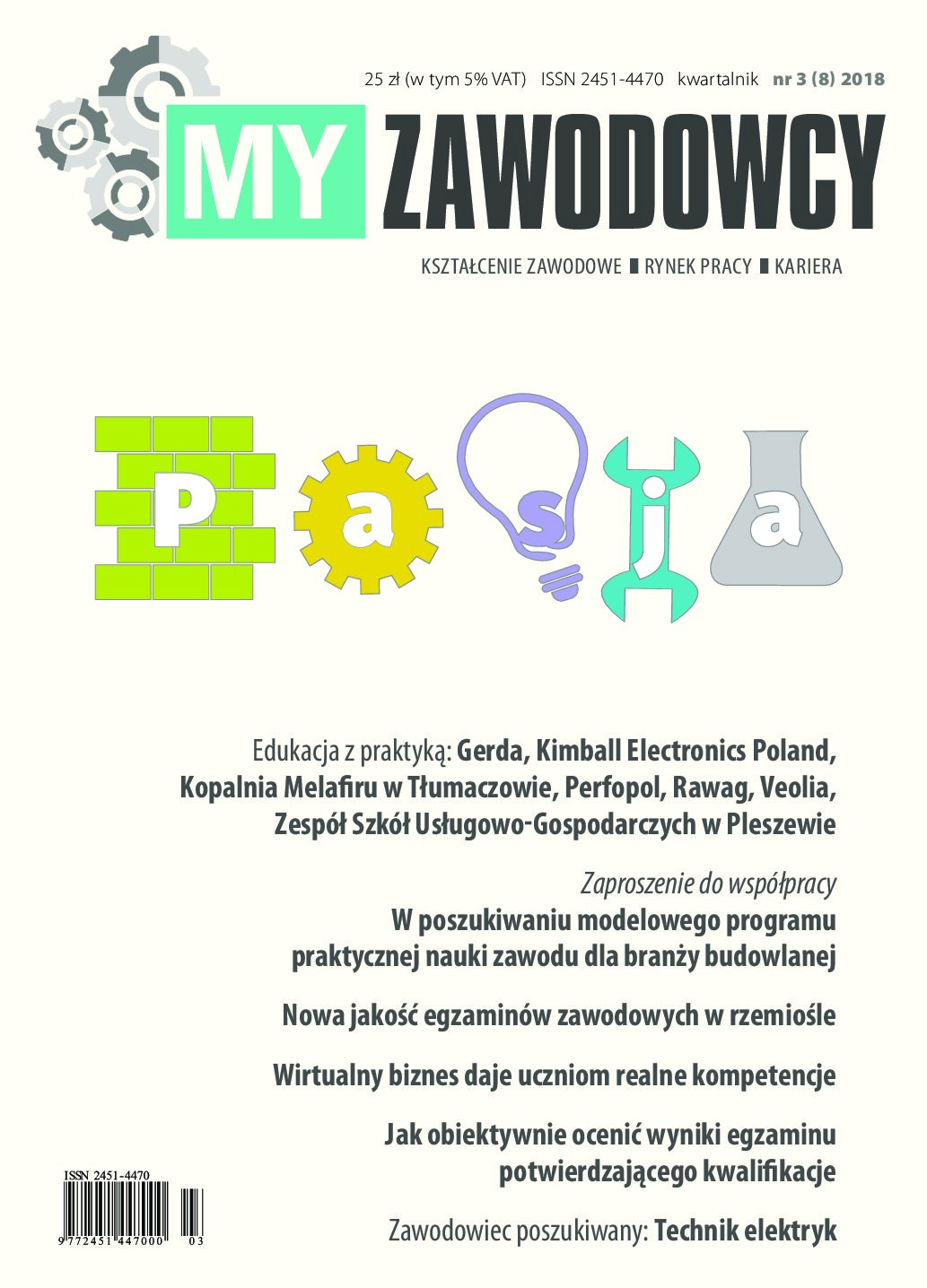 25 zł (w tym 5% VAT) ISSN 2451-4470 kwartalnik nr 3 (8) 2018

MY ZAWODOWCY

KSZTAŁCENIE ZAWODOWE ■ RYNEK PRACY ■ KARIERA

P a s j a

Edukacja z praktyką: Gerda, Kimball Electronics Poland, Kopalnia Melafiru w Tłumaczowie, Perfopol, Rawag, Veolia, Zespół Szkół Usługowo-Gospodarczych w Pleszewie

Zaproszenie do współpracy
W poszukiwaniu modelowego programu praktycznej nauki zawodu dla branży budowlanej

Nowa jakość egzaminów zawodowych w rzemiośle

Wirtualny biznes daje uczniom realne kompetencje

Jak obiektywnie ocenić wyniki egzaminu potwierdzającego kwalifikacje

Zawodowiec poszukiwany: Technik elektryk

ISSN 2451-4470
9 772451 447000 03